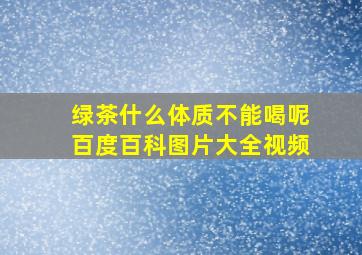 绿茶什么体质不能喝呢
百度百科图片大全视频